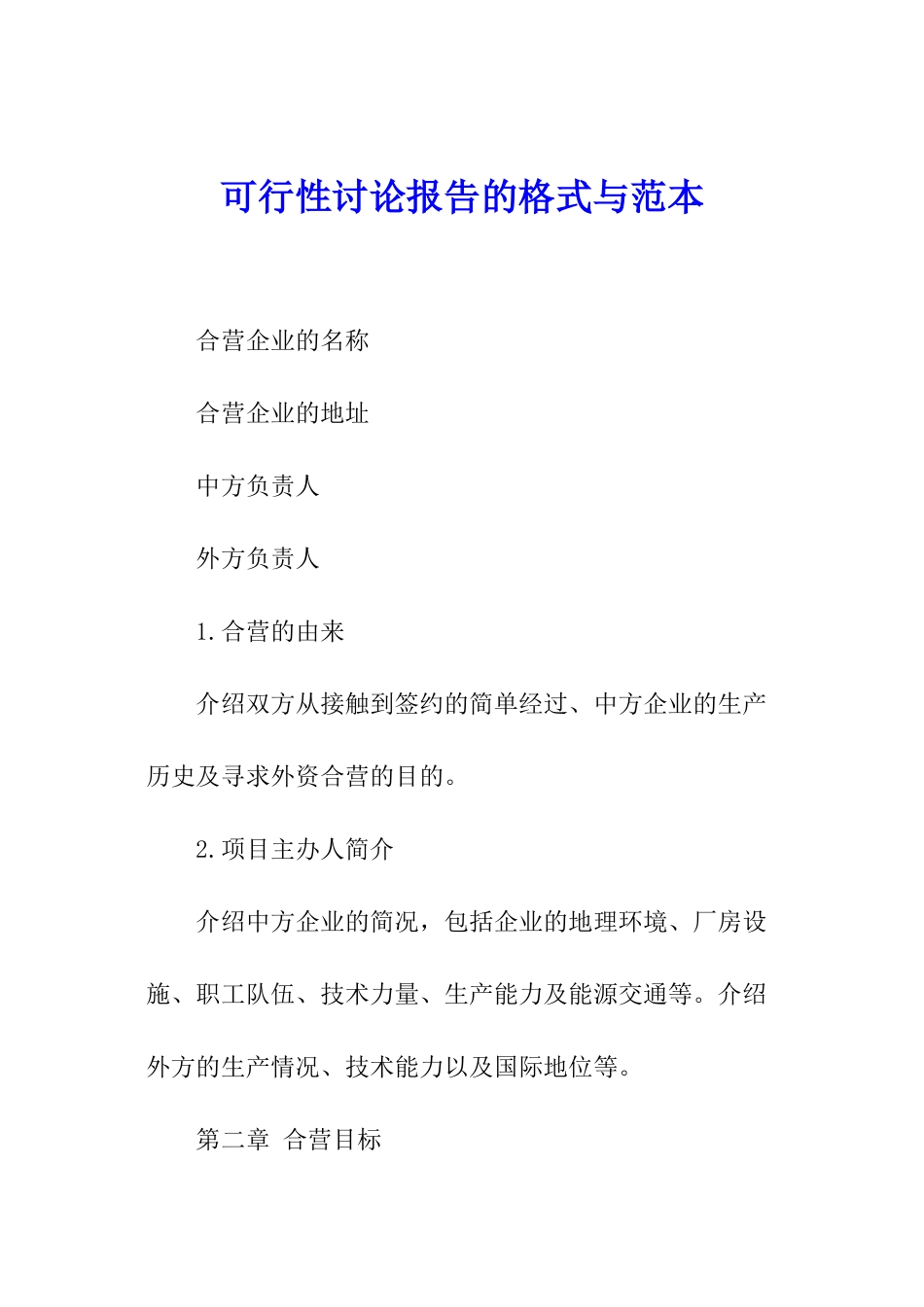 可行性讨论报告的格式与范本

合营企业的名称

合营企业的地址

中方负责人

外方负责人

1.合营的由来

介绍双方从接触到签约的简单经过、中方企业的生产历史及寻求外资合营的目的。

2.项目主办人简介

介绍中方企业的简况，包括企业的地理环境、厂房设施、职工队伍、技术力量、生产能力及能源交通等。介绍外方的生产情况、技术能力以及国际地位等。

第二章 合营目标